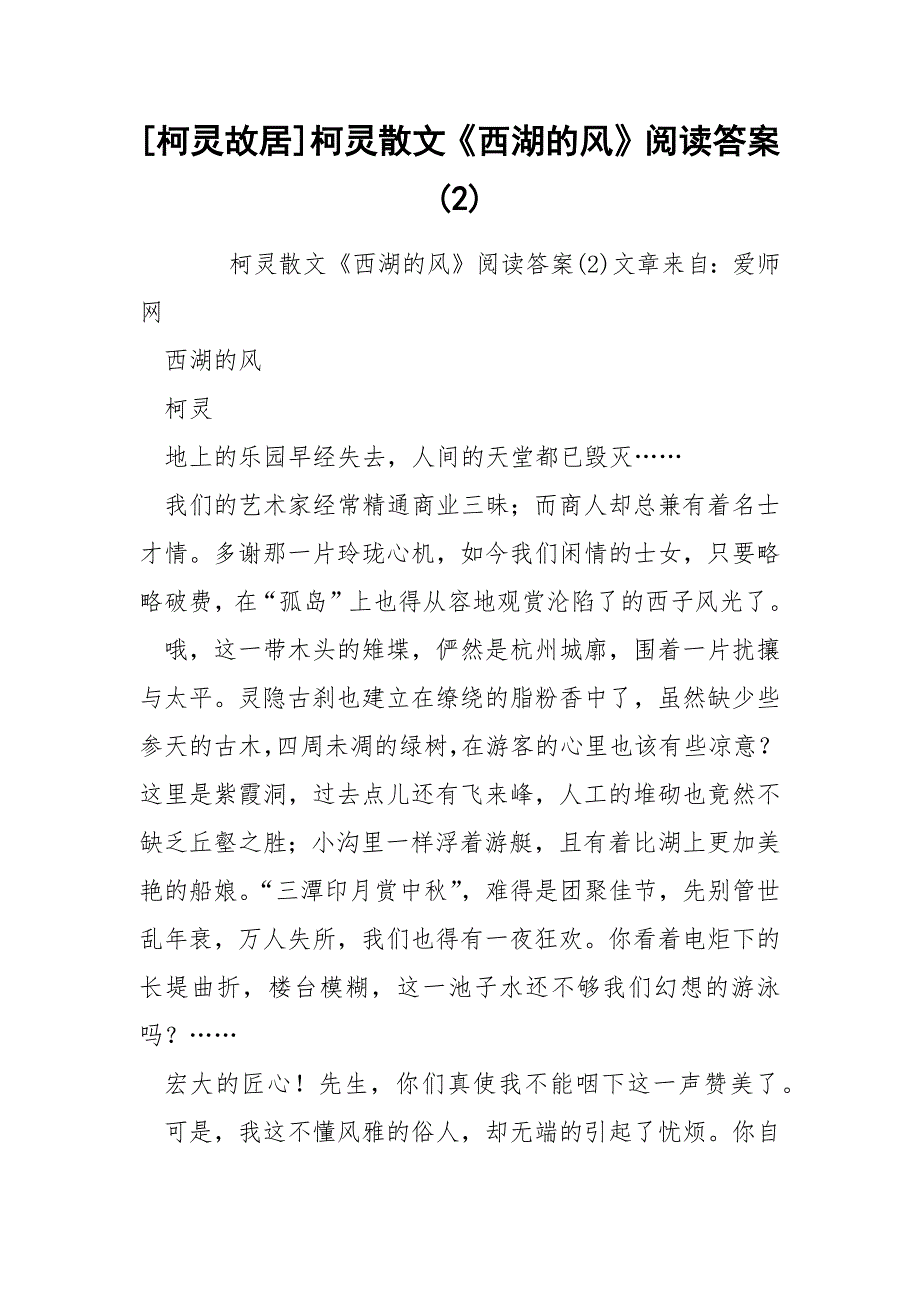 [柯灵故居]柯灵散文《西湖的风》阅读答案(2)

柯灵散文《西湖的风》阅读答案(2)文章来自：爱师网

西湖的风

柯灵

地上的乐园早经失去，人间的天堂都已毁灭……

我们的艺术家经常精通商业三昧；而商人却总兼有着名士才情。多谢那一片玲珑心机，如今我们闲情的士女，只要略略破费，在“孤岛”上也得从容地观赏沦陷了的西子风光了。

哦，这一带木头的雉堞，俨然是杭州城廓，围着一片扰攘与太平。灵隐古刹也建立在缭绕的脂粉香中了，虽然缺少些参天的古木,四周未凋的绿树,在游客的心里也该有些凉意？这里是紫霞洞，过去点儿还有飞来峰，人工的堆砌也竟然不缺乏丘壑之胜；小沟里一样浮着游艇，且有着比湖上更加美艳的船娘。“三潭印月赏中秋”，难得是团聚佳节，先别管世乱年衰，万人失所，我们也得有一夜狂欢。你看着电炬下的长堤曲折，楼台模糊，这一池子水还不够我们幻想的游泳吗？……

宏大的匠心！先生，你们真使我不能咽下这一声赞美了。

可是，我这不懂风雅的俗人，却无端的引起了忧烦。你自